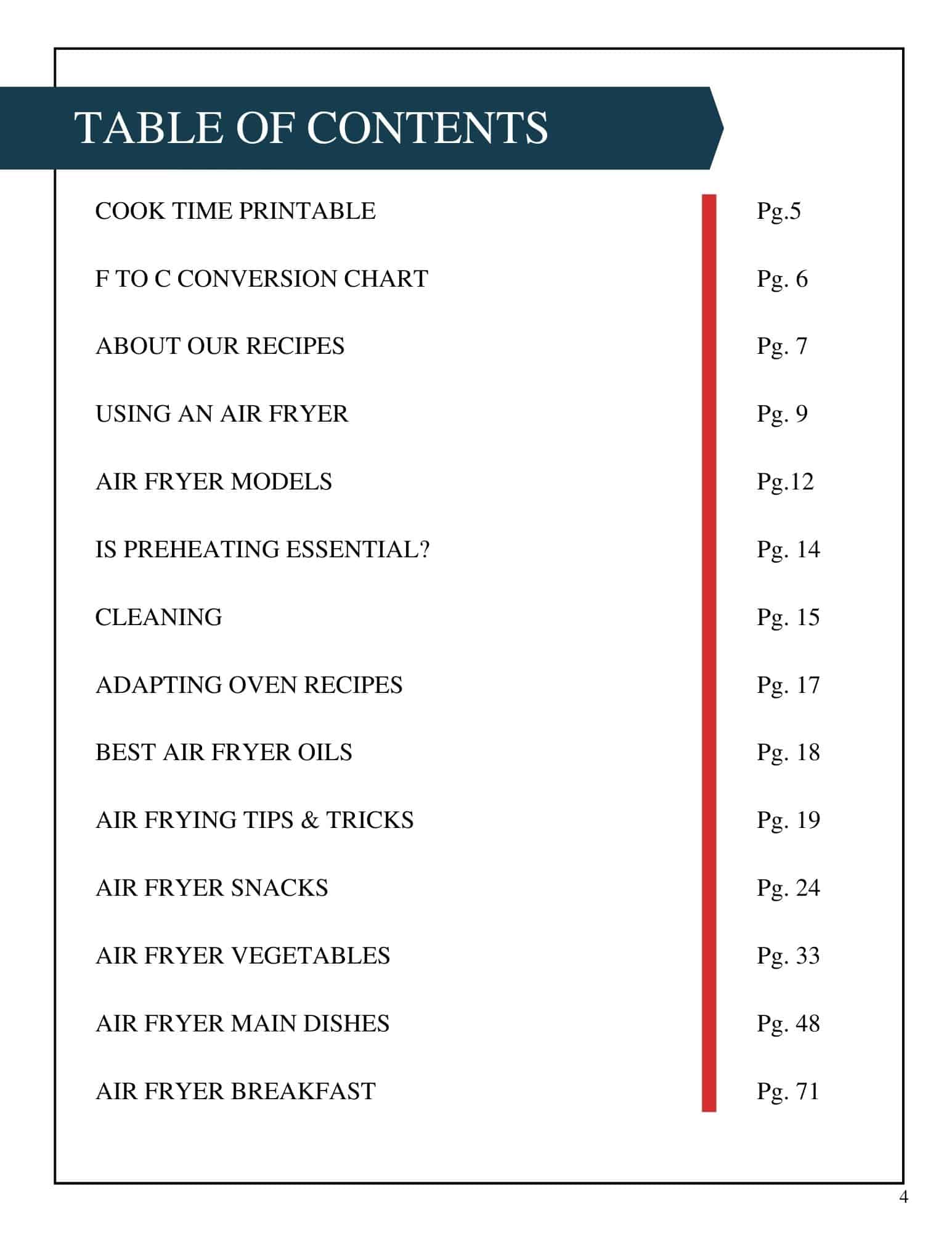 TABLE OF CONTENTS

COOK TIME PRINTABLE Pg.5

F TO C CONVERSION CHART Pg. 6

ABOUT OUR RECIPES Pg. 7

USING AN AIR FRYER Pg. 9

AIR FRYER MODELS Pg.12

IS PREHEATING ESSENTIAL? Pg. 14

CLEANING Pg. 15

ADAPTING OVEN RECIPES Pg. 17

BEST AIR FRYER OILS Pg. 18

AIR FRYING TIPS & TRICKS Pg. 19

AIR FRYER SNACKS Pg. 24

AIR FRYER VEGETABLES Pg. 33

AIR FRYER MAIN DISHES Pg. 48

AIR FRYER BREAKFAST Pg. 71

4